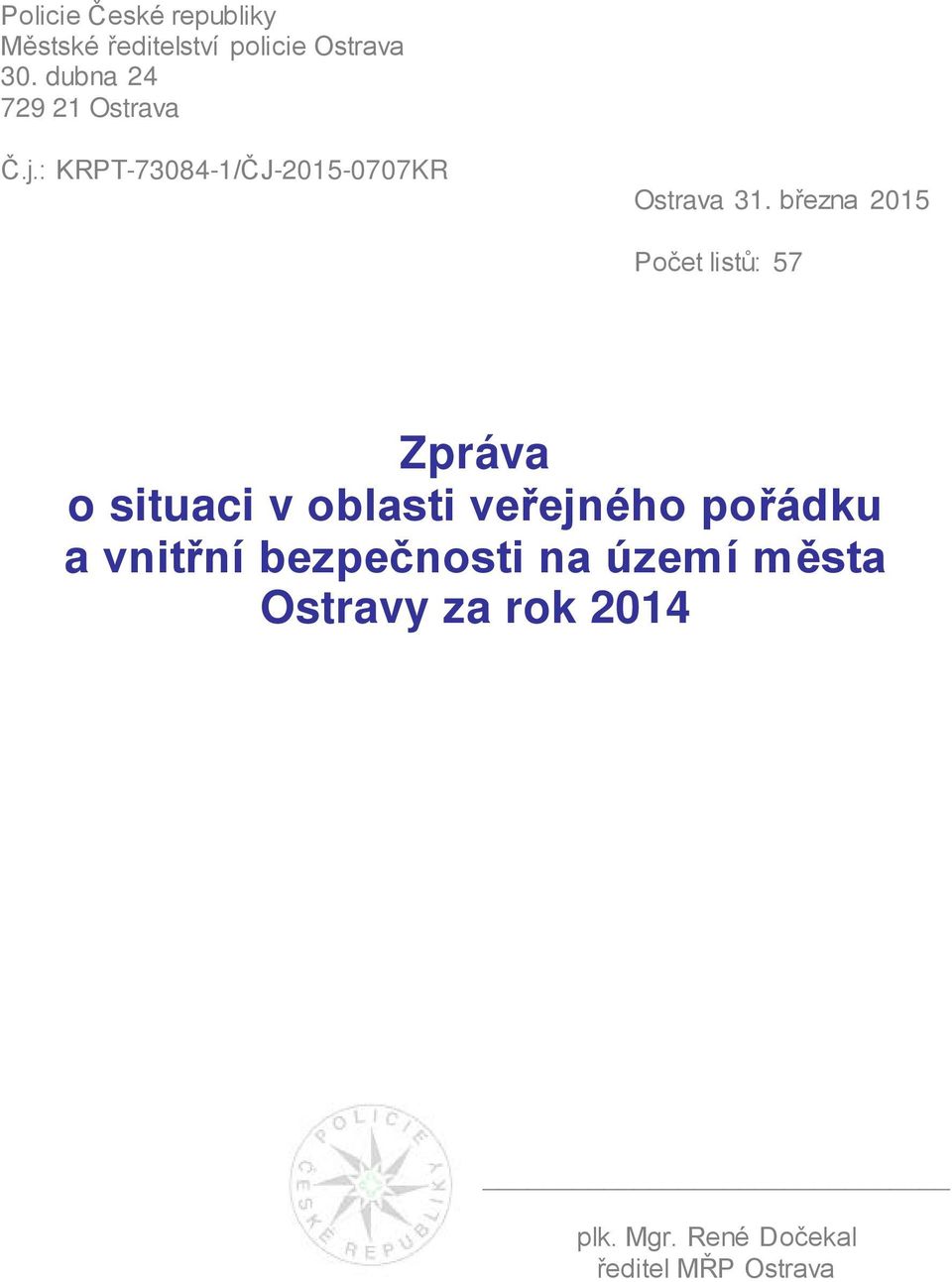 Policie České republiky
Městské ředitelství policie Ostrava
30. dubna 24
729 21 Ostrava

Č.j.: KRPT-73084-1/ČJ-2015-0707KR

Ostrava 31. března 2015

Počet listů: 57

Zpráva
o situaci v oblasti veřejného pořádku a vnitřní bezpečnosti na území města Ostravy za rok 2014

POLICIE ČESKÉ REPUBLIKY

plk. Mgr. René Dočekal
ředitel MŘP Ostrava